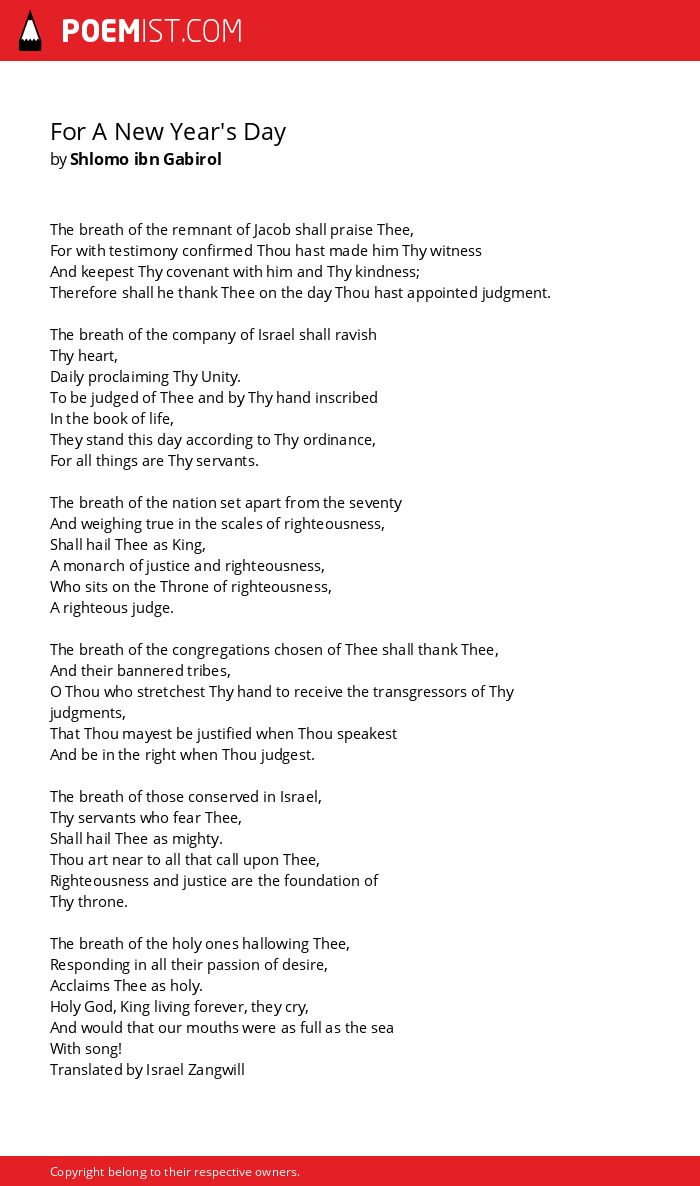 POEMIST.COM

For A New Year's Day
by Shlomo ibn Gabirol

The breath of the remnant of Jacob shall praise Thee,
For with testimony confirmed Thou hast made him Thy witness
And keepest Thy covenant with him and Thy kindness;
Therefore shall he thank Thee on the day Thou hast appointed judgment.

The breath of the company of Israel shall ravish
Thy heart,
Daily proclaiming Thy Unity.
To be judged of Thee and by Thy hand inscribed
In the book of life,
They stand this day according to Thy ordinance,
For all things are Thy servants.

The breath of the nation set apart from the seventy
And weighing true in the scales of righteousness,
Shall hail Thee as King,
A monarch of justice and righteousness,
Who sits on the Throne of righteousness,
A righteous judge.

The breath of the congregations chosen of Thee shall thank Thee,
And their bannered tribes,
O Thou who stretchest Thy hand to receive the transgressors of Thy judgments,
That Thou mayest be justified when Thou speakest
And be in the right when Thou judgest.

The breath of those conserved in Israel,
Thy servants who fear Thee,
Shall hail Thee as mighty.
Thou art near to all that call upon Thee,
Righteousness and justice are the foundation of
Thy throne.

The breath of the holy ones hallowing Thee,
Responding in all their passion of desire,
Acclaims Thee as holy.
Holy God, King living forever, they cry,
And would that our mouths were as full as the sea
With song!
Translated by Israel Zangwill

Copyright belong to their respective owners.